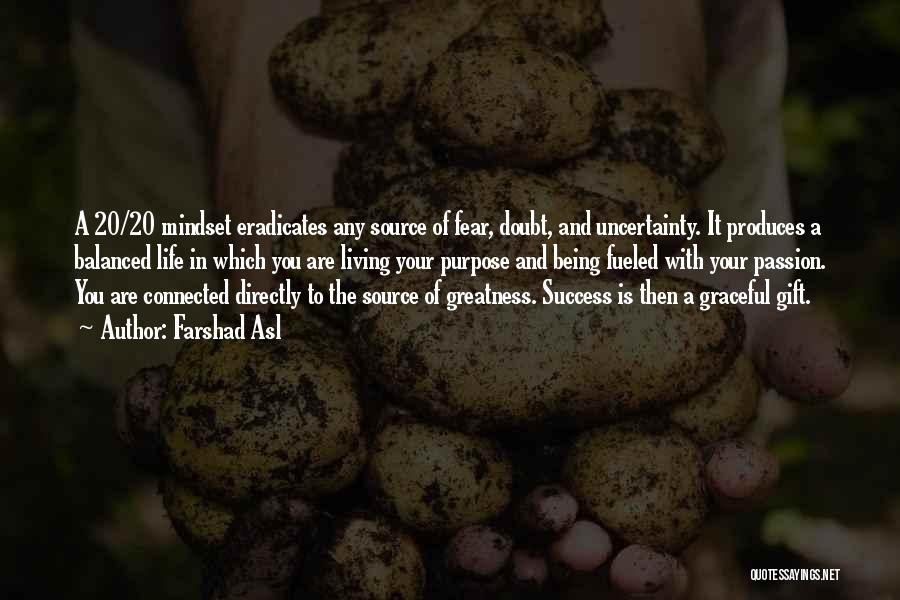 A 20/20 mindset eradicates any source of fear, doubt, and uncertainty. It produces a balanced life in which you are living your purpose and being fueled with your passion. You are connected directly to the source of greatness. Success is then a graceful gift.
~ Author: Farshad Asl

QUOTESSAYINGS.NET